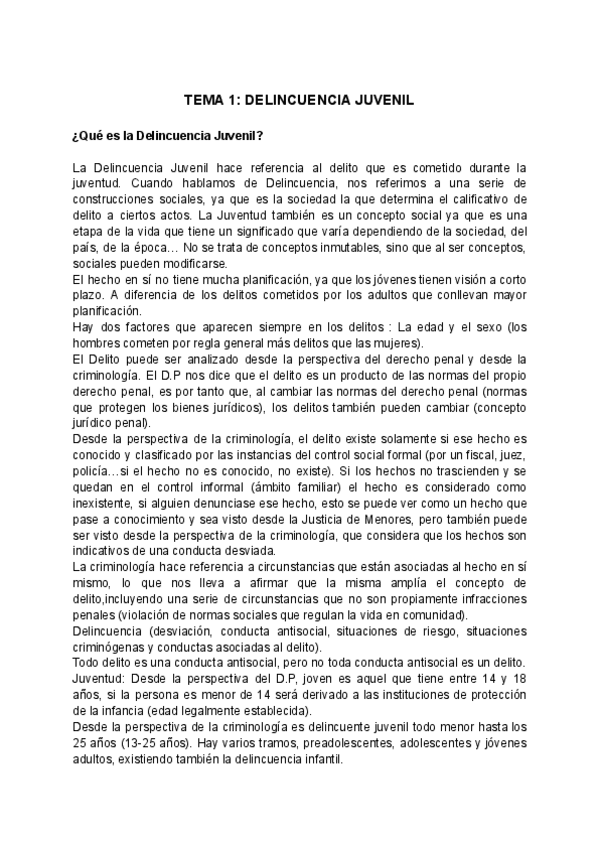 TEMA 1: DELINCUENCIA JUVENIL

¿Qué es la Delincuencia Juvenil?

La Delincuencia Juvenil hace referencia al delito que es cometido durante la juventud. Cuando hablamos de Delincuencia, nos referimos a una serie de construcciones sociales, ya que es la sociedad la que determina el calificativo de delito a ciertos actos. La Juventud también es un concepto social ya que es una etapa de la vida que tiene un significado que varía dependiendo de la sociedad, del país, de la época… No se trata de conceptos inmutables, sino que al ser conceptos, sociales pueden modificarse.
El hecho en sí no tiene mucha planificación, ya que los jóvenes tienen visión a corto plazo. A diferencia de los delitos cometidos por los adultos que conllevan mayor planificación.
Hay dos factores que aparecen siempre en los delitos : La edad y el sexo (los hombres cometen por regla general más delitos que las mujeres).
El Delito puede ser analizado desde la perspectiva del derecho penal y desde la criminología. El D.P nos dice que el delito es un producto de las normas del propio derecho penal, es por tanto que, al cambiar las normas del derecho penal (normas que protegen los bienes jurídicos), los delitos también pueden cambiar (concepto jurídico penal).
Desde la perspectiva de la criminología, el delito existe solamente si ese hecho es conocido y clasificado por las instancias del control social formal (por un fiscal, juez, policía…si el hecho no es conocido, no existe). Si los hechos no trascienden y se quedan en el control informal (ámbito familiar) el hecho es considerado como inexistente, si alguien denunciase ese hecho, esto se puede ver como un hecho que pase a conocimiento y sea visto desde la Justicia de Menores, pero también puede ser visto desde la perspectiva de la criminología, que considera que los hechos son indicativos de una conducta desviada.
La criminología hace referencia a circunstancias que están asociadas al hecho en sí mismo, lo que nos lleva a afirmar que la misma amplía el concepto de delito,incluyendo una serie de circunstancias que no son propiamente infracciones penales (violación de normas sociales que regulan la vida en comunidad).
Delincuencia (desviación, conducta antisocial, situaciones de riesgo, situaciones criminógenas y conductas asociadas al delito).
Todo delito es una conducta antisocial, pero no toda conducta antisocial es un delito.
Juventud: Desde la perspectiva del D.P, joven es aquel que tiene entre 14 y 18 años, si la persona es menor de 14 será derivado a las instituciones de protección de la infancia (edad legalmente establecida).
Desde la perspectiva de la criminología es delincuente juvenil todo menor hasta los 25 años (13-25 años). Hay varios tramos, preadolescentes, adolescentes y jóvenes adultos, existiendo también la delincuencia infantil.